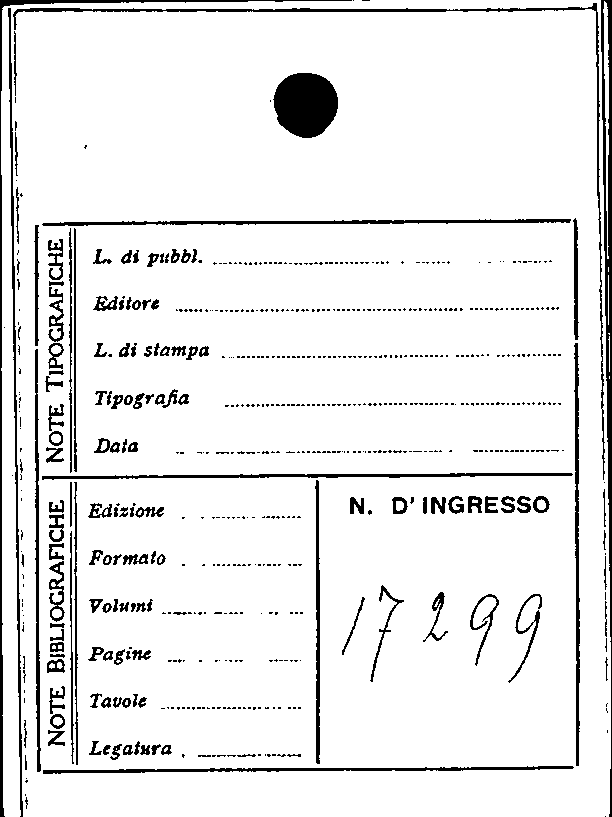 NOTE TIPOGRAFICHE

L. di pubbl. ____

Editore ____

L. di stampa ____

Tipografia ____

Data ____

NOTE BIBLIOGRAFICHE

Edizione ____

Formato ____

Volumi ____

Pagine ____

Tavole ____

Legatura ____

N. D' INGRESSO

17299